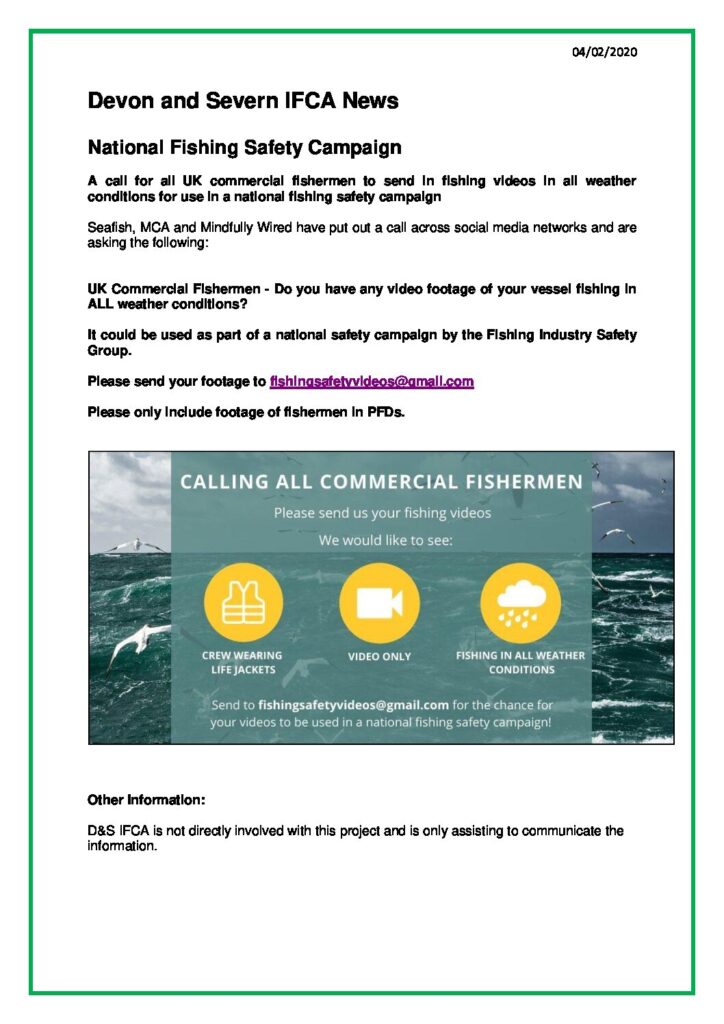 04/02/2020

Devon and Severn IFCA News

National Fishing Safety Campaign

A call for all UK commercial fishermen to send in fishing videos in all weather conditions for use in a national fishing safety campaign

Seafish, MCA and Mindfully Wired have put out a call across social media networks and are asking the following:

UK Commercial Fishermen - Do you have any video footage of your vessel fishing in ALL weather conditions?

It could be used as part of a national safety campaign by the Fishing Industry Safety Group.

Please send your footage to fishingsafetyvideos@gmail.com

Please only include footage of fishermen in PFDs.

CALLING ALL COMMERCIAL FISHERMEN

Please send us your fishing videos

We would like to see:

CREW WEARING LIFE JACKETS

VIDEO ONLY

FISHING IN ALL WEATHER CONDITIONS

Send to fishingsafetyvideos@gmail.com for the chance for your videos to be used in a national fishing safety campaign!

Other Information:

D&S IFCA is not directly involved with this project and is only assisting to communicate the information.